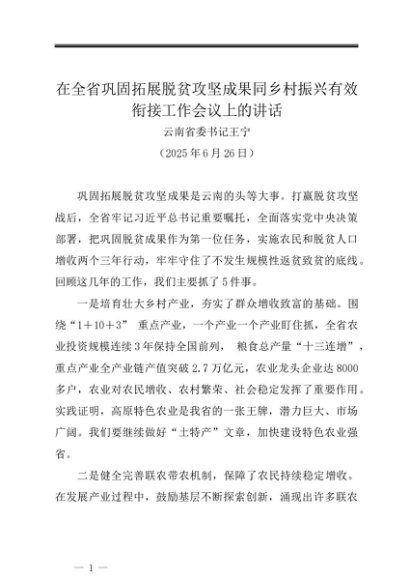 在全省巩固拓展脱贫攻坚成果同乡村振兴有效衔接工作会议上的讲话

云南省委书记王宁

（2025年6月26日）

巩固拓展脱贫攻坚成果是云南的头等大事。打赢脱贫攻坚战后，全省牢记习近平总书记重要嘱托，全面落实党中央决策部署，把巩固脱贫成果作为第一位任务，实施农民和脱贫人口增收两个三年行动，牢牢守住了不发生规模性返贫致贫的底线。回顾这几年的工作，我们主要抓了5件事。

一是培育壮大乡村产业，夯实了群众增收致富的基础。围绕“1＋10＋3” 重点产业，一个产业一个产业盯住抓，全省农业投资规模连续3年保持全国前列， 粮食总产量“十三连增”，重点产业全产业链产值突破2.7万亿元，农业龙头企业达8000多户，农业对农民增收、农村繁荣、社会稳定发挥了重要作用。实践证明，高原特色农业是我省的一张王牌，潜力巨大、市场广阔。我们要继续做好“土特产”文章，加快建设特色农业强省。

二是健全完善联农带农机制，保障了农民持续稳定增收。在发展产业过程中，鼓励基层不断探索创新，涌现出许多联农

— 1 —